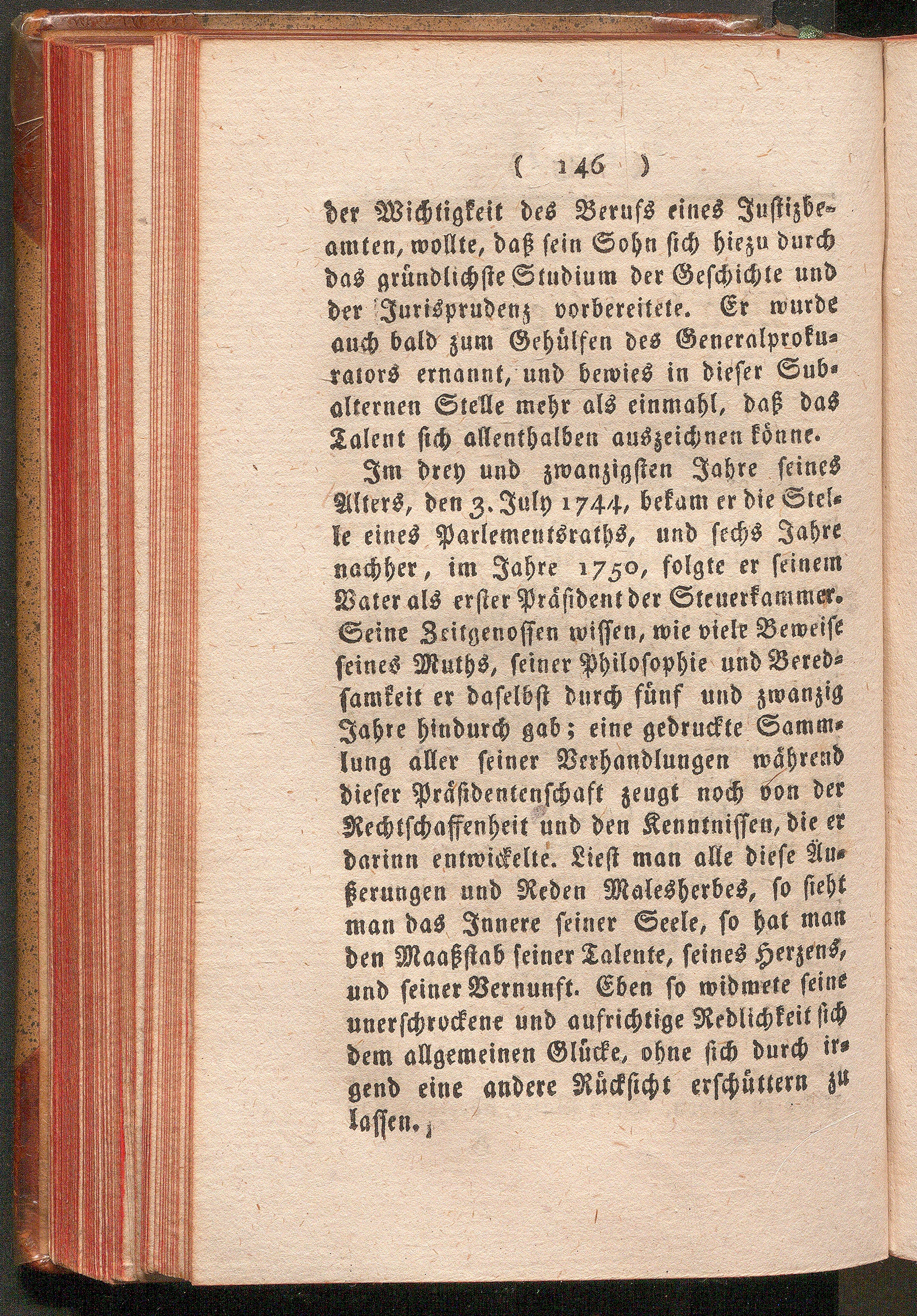 ( 146 )

der Wichtigkeit des Berufs eines Justizbeamten, wollte, daß sein Sohn sich hiezu durch das gründlichste Studium der Geschichte und der Jurisprudenz vorbereitete. Er wurde auch bald zum Gehülfen des Generalprokurators ernannt, und bewies in dieser Subalternen Stelle mehr als einmahl, daß das Talent sich allenthalben auszeichnen könne.

Im drey und zwanzigsten Jahre seines Alters, den 3. July 1744, bekam er die Stelle eines Parlementsraths, und sechs Jahre nachher, im Jahre 1750, folgte er seinem Vater als erster Präsident der Steuerkammer. Seine Zeitgenossen wissen, wie viele Beweise seines Muths, seiner Philosophie und Beredsamkeit er daselbst durch fünf und zwanzig Jahre hindurch gab; eine gedruckte Sammlung aller seiner Verhandlungen während dieser Präsidentenschaft zeugt noch von der Rechtschaffenheit und den Kenntnissen, die er darinn entwickelte. Liest man alle diese Äußerungen und Reden Malesherbes, so sieht man das Innere seiner Seele, so hat man den Maaßstab seiner Talente, seines Herzens, und seiner Vernunft. Eben so widmete seine unerschrockene und aufrichtige Redlichkeit sich dem allgemeinen Glücke, ohne sich durch irgend eine andere Rücksicht erschüttern zu lassen.